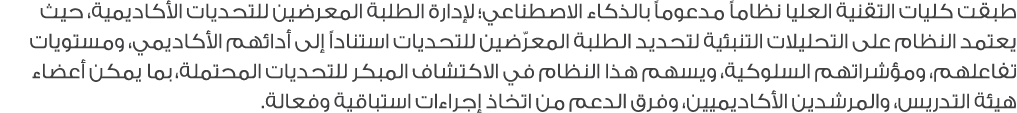 طبقت كليات التقنية العليا نظاماً مدعوماً بالذكاء الاصطناعي؛ لإدارة الطلبة المعرضين للتحديات الأكاديمية، حيث يعتمد النظام على التحليلات التنبئية لتحديد الطلبة المعرّضين للتحديات استناداً إلى أدائهم الأكاديمي، ومستويات تفاعلهم، ومؤشراتهم السلوكية، ويسهم هذا النظام في الاكتشاف المبكر للتحديات المحتملة، بما يمكن أعضاء هيئة التدريس، والمرشدين الأكاديميين، وفرق الدعم من اتخاذ إجراءات استباقية وفعالة.